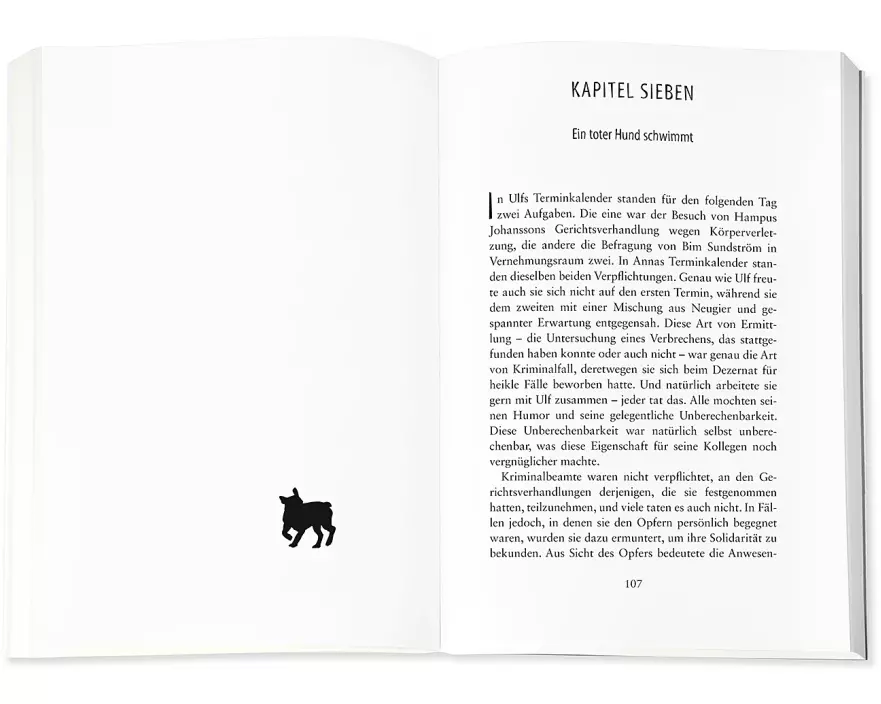 KAPITEL SIEBEN

Ein toter Hund schwimmt

In Ulfs Terminkalender standen für den folgenden Tag zwei Aufgaben. Die eine war der Besuch von Hampus Johanssons Gerichtsverhandlung wegen Körperverletzung, die andere die Befragung von Bim Sundström in Vernehmungsraum zwei. In Annas Terminkalender standen dieselben beiden Verpflichtungen. Genau wie Ulf freute auch sie sich nicht auf den ersten Termin, während sie dem zweiten mit einer Mischung aus Neugier und gespannter Erwartung entgegensah. Diese Art von Ermittlung – die Untersuchung eines Verbrechens, das stattgefunden haben konnte oder auch nicht – war genau die Art von Kriminalfall, deretwegen sie sich beim Dezernat für heikle Fälle beworben hatte. Und natürlich arbeitete sie gern mit Ulf zusammen – jeder tat das. Alle mochten seinen Humor und seine gelegentliche Unberechenbarkeit. Diese Unberechenbarkeit war natürlich selbst unberechenbar, was diese Eigenschaft für seine Kollegen noch vergnüglicher machte.

Kriminalbeamte waren nicht verpflichtet, an den Gerichtsverhandlungen derjenigen, die sie festgenommen hatten, teilzunehmen, und viele taten es auch nicht. In Fällen jedoch, in denen sie den Opfern persönlich begegnet waren, wurden sie dazu ermuntert, um ihre Solidarität zu bekunden. Aus Sicht des Opfers bedeutete die Anwesen-

107